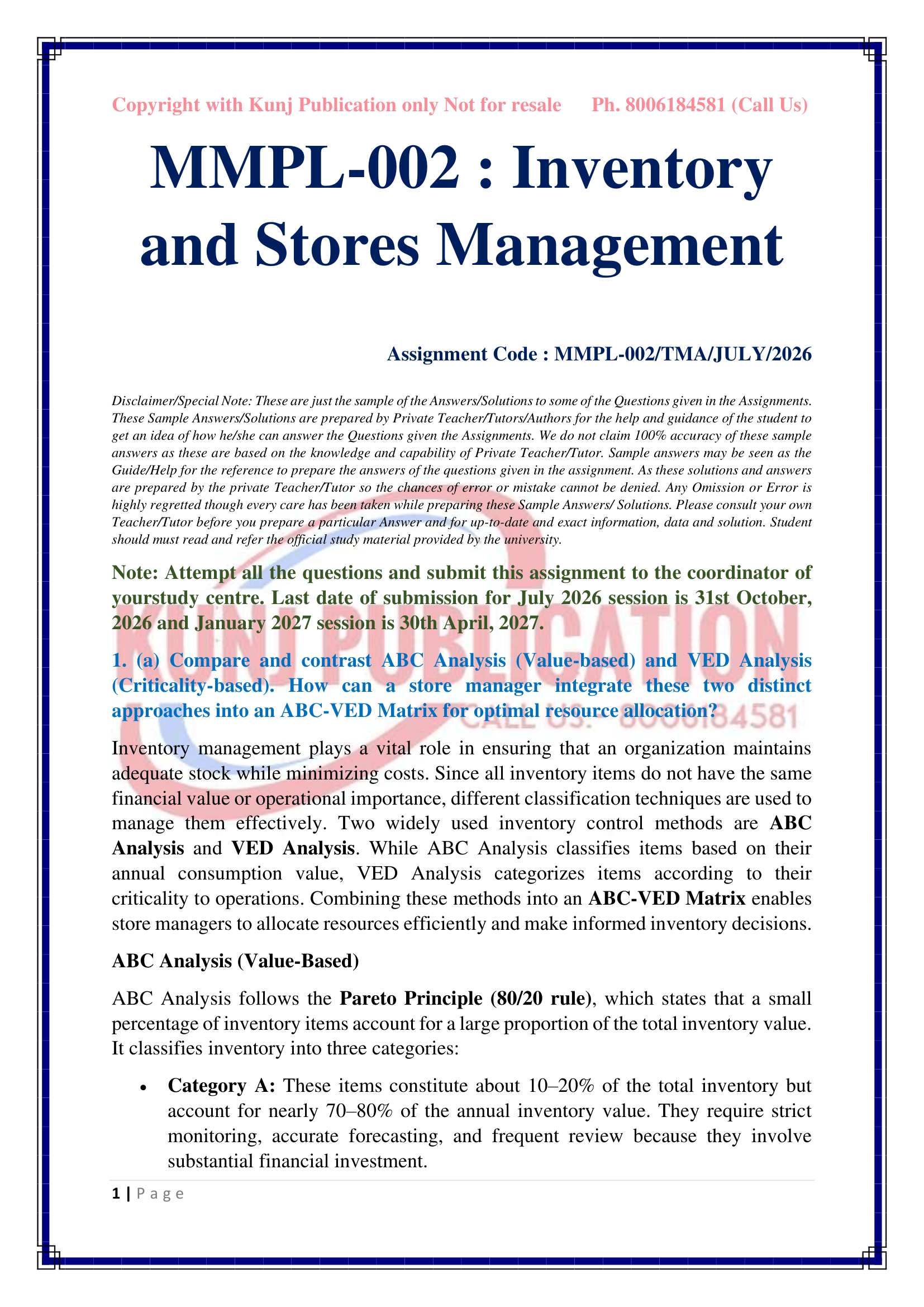 Copyright with Kunj Publication only Not for resale Ph. 8006184581 (Call Us)

MMPL-002 : Inventory and Stores Management

Assignment Code : MMPL-002/TMA/JULY/2026

Disclaimer/Special Note: These are just the sample of the Answers/Solutions to some of the Questions given in the Assignments. These Sample Answers/Solutions are prepared by Private Teacher/Tutors/Authors for the help and guidance of the student to get an idea of how he/she can answer the Questions given the Assignments. We do not claim 100% accuracy of these sample answers as these are based on the knowledge and capability of Private Teacher/Tutor. Sample answers may be seen as the Guide/Help for the reference to prepare the answers of the questions given in the assignment. As these solutions and answers are prepared by the private Teacher/Tutor so the chances of error or mistake cannot be denied. Any Omission or Error is highly regretted though every care has been taken while preparing these Sample Answers/ Solutions. Please consult your own Teacher/Tutor before you prepare a particular Answer and for up-to-date and exact information, data and solution. Student should must read and refer the official study material provided by the university.

Note: Attempt all the questions and submit this assignment to the coordinator of yourstudy centre. Last date of submission for July 2026 session is 31st October, 2026 and January 2027 session is 30th April, 2027.

1. (a) Compare and contrast ABC Analysis (Value-based) and VED Analysis (Criticality-based). How can a store manager integrate these two distinct approaches into an ABC-VED Matrix for optimal resource allocation?

Inventory management plays a vital role in ensuring that an organization maintains adequate stock while minimizing costs. Since all inventory items do not have the same financial value or operational importance, different classification techniques are used to manage them effectively. Two widely used inventory control methods are ABC Analysis and VED Analysis. While ABC Analysis classifies items based on their annual consumption value, VED Analysis categorizes items according to their criticality to operations. Combining these methods into an ABC-VED Matrix enables store managers to allocate resources efficiently and make informed inventory decisions.

ABC Analysis (Value-Based)

ABC Analysis follows the Pareto Principle (80/20 rule), which states that a small percentage of inventory items account for a large proportion of the total inventory value. It classifies inventory into three categories:

• Category A: These items constitute about 10–20% of the total inventory but account for nearly 70–80% of the annual inventory value. They require strict monitoring, accurate forecasting, and frequent review because they involve substantial financial investment.

1 | P a g e

KUNJ PUBLICATION CALL US: 8006184581